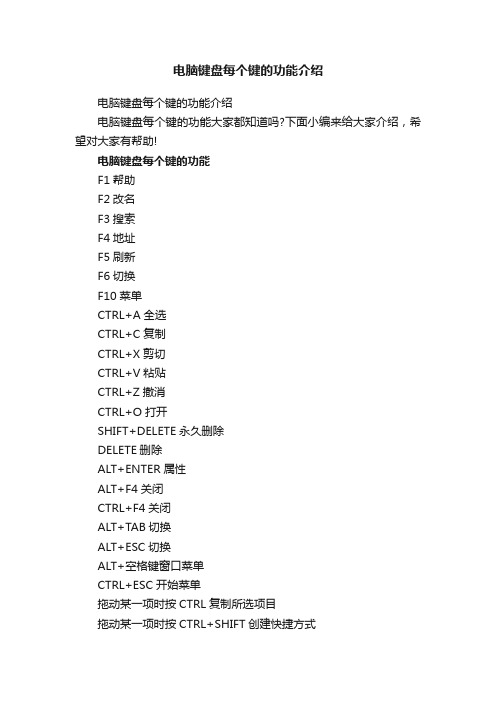 电脑键盘每个键的功能介绍

电脑键盘每个键的功能介绍

电脑键盘每个键的功能大家都知道吗?下面小编来给大家介绍，希望对大家有帮助!

电脑键盘每个键的功能

F1 帮助

F2 改名

F3 搜索

F4 地址

F5 刷新

F6 切换

F10 菜单

CTRL+A 全选

CTRL+C 复制

CTRL+X 剪切

CTRL+V 粘贴

CTRL+Z 撤消

CTRL+O 打开

SHIFT+DELETE 永久删除

DELETE 删除

ALT+ENTER 属性

ALT+F4 关闭

CTRL+F4 关闭

ALT+TAB 切换

ALT+ESC 切换

ALT+空格键窗口菜单

CTRL+ESC 开始菜单

拖动某一项时按 CTRL 复制所选项目

拖动某一项时按 CTRL+SHIFT 创建快捷方式